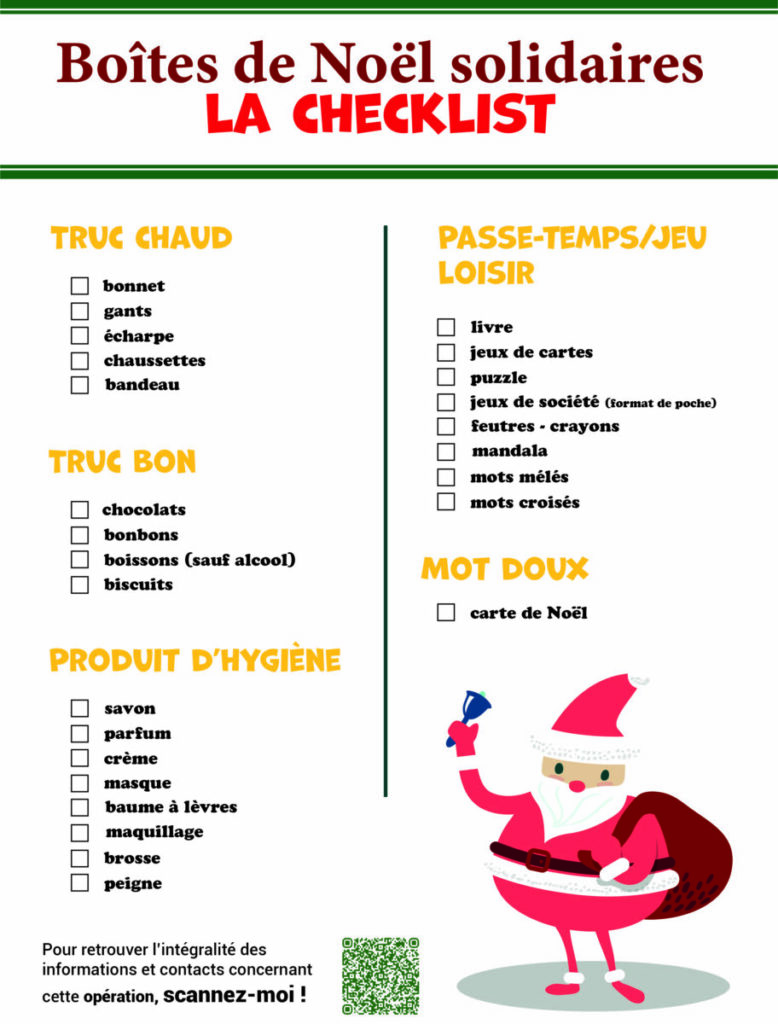 Boîtes de Noël solidaires
LA CHECKLIST

TRUC CHAUD

☐ bonnet
☐ gants
☐ écharpe
☐ chaussettes
☐ bandeau

TRUC BON

☐ chocolats
☐ bonbons
☐ boissons (sauf alcool)
☐ biscuits

PRODUIT D'HYGIÈNE

☐ savon
☐ parfum
☐ crème
☐ masque
☐ baume à lèvres
☐ maquillage
☐ brosse
☐ peigne

PASSE-TEMPS/JEU
LOISIR

☐ livre
☐ jeux de cartes
☐ puzzle
☐ jeux de société (format de poche)
☐ feutres - crayons
☐ mandala
☐ mots mélés
☐ mots croisés

MOT DOUX

☐ carte de Noël

Pour retrouver l'intégralité des informations et contacts concernant cette opération, scannez-moi !